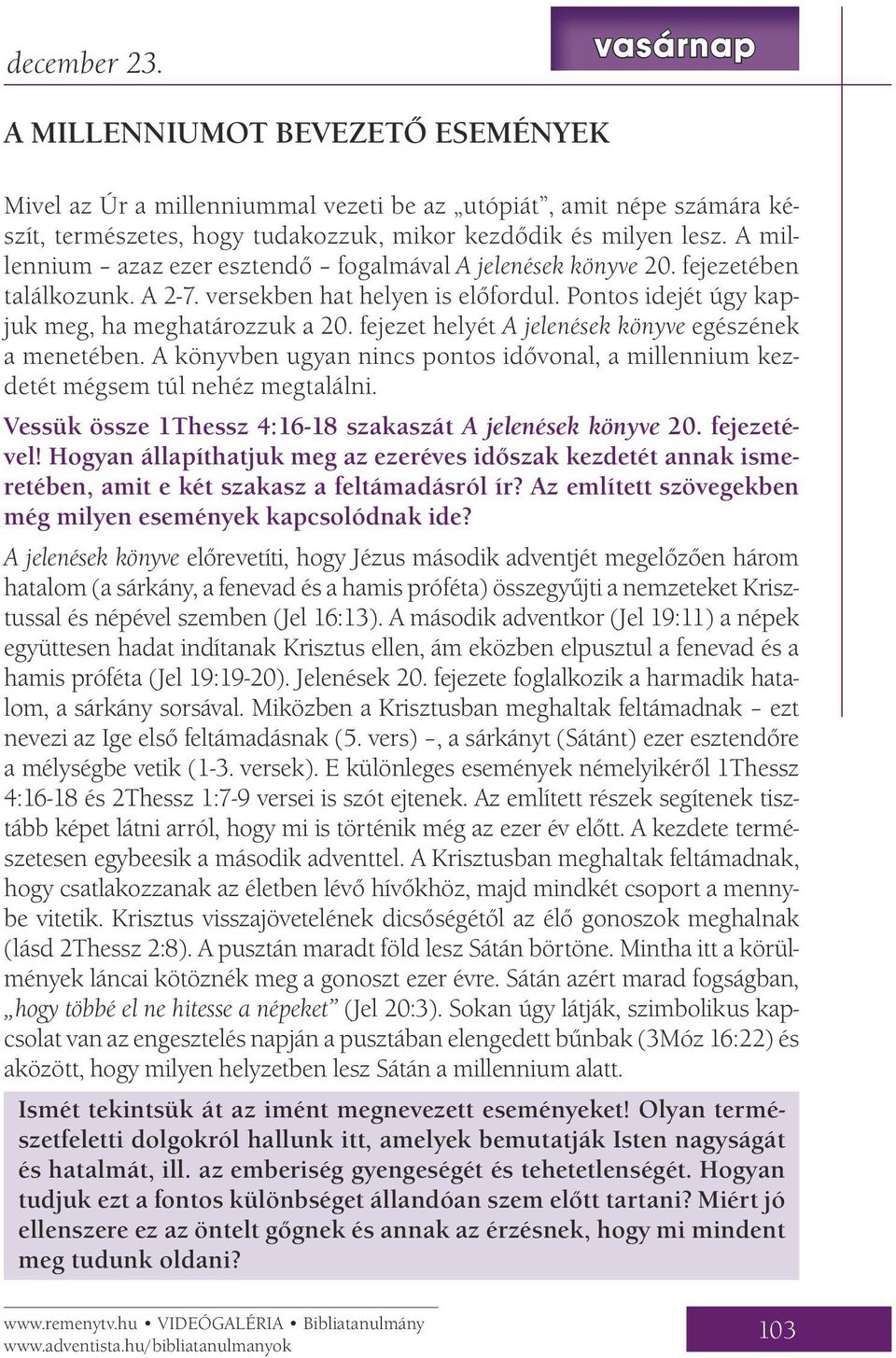 december 23.

vasárnap

A MILLENNIUMOT BEVEZETŐ ESEMÉNYEK

Mivel az Úr a millenniummal vezeti be az „utópiát”, amit népe számára készít, természetes, hogy tudakozzuk, mikor kezdődik és milyen lesz. A millennium – azaz ezer esztendő – fogalmával A jelenések könyve 20. fejezetében találkozunk. A 2-7. versekben hat helyen is előfordul. Pontos idejét úgy kapjuk meg, ha meghatározzuk a 20. fejezet helyét A jelenések könyve egészének a menetében. A könyvben ugyan nincs pontos idővonal, a millennium kezdetét mégsem túl nehéz megtalálni.

Vessük össze 1Thessz 4:16-18 szakaszát A jelenések könyve 20. fejezetével! Hogyan állapíthatjuk meg az ezeréves időszak kezdetét annak ismeretében, amit e két szakasz a feltámadásról ír? Az említett szövegekben még milyen események kapcsolódnak ide?

A jelenések könyve előrevetíti, hogy Jézus második adventjét megelőzően három hatalom (a sárkány, a fenevad és a hamis próféta) összegyűjti a nemzeteket Krisztussal és népével szemben (Jel 16:13). A második adventkor (Jel 19:11) a népek együttesen hadat indítanak Krisztus ellen, ám eközben elpusztul a fenevad és a hamis próféta (Jel 19:19-20). Jelenések 20. fejezete foglalkozik a harmadik hatalom, a sárkány sorsával. Miközben a Krisztusban meghaltak feltámadnak – ezt nevezi az Ige első feltámadásnak (5. vers) –, a sárkányt (Sátánt) ezer esztendőre a mélységbe vetik (1-3. versek). E különleges események némelyikéről 1Thessz 4:16-18 és 2Thessz 1:7-9 versei is szót ejtenek. Az említett részek segítenek tisztább képet látni arról, hogy mi is történik még az ezer év előtt. A kezdete természetesen egybeesik a második adventtel. A Krisztusban meghaltak feltámadnak, hogy csatlakozzanak az életben lévő hívőkhöz, majd mindkét csoport a mennybe vitetik. Krisztus visszajövetelének dicsőségétől az élő gonoszok meghalnak (lásd 2Thessz 2:8). A pusztán maradt föld lesz Sátán börtöne. Mintha itt a körülmények láncai kötöznék meg a gonoszt ezer évre. Sátán azért marad fogságban, „hogy többé el ne hitesse a népeket” (Jel 20:3). Sokan úgy látják, szimbolikus kapcsolat van az engesztelés napján a pusztában elengedett bűnbak (3Móz 16:22) és aközött, hogy milyen helyzetben lesz Sátán a millennium alatt.

Ismét tekintsük át az imént megnevezett eseményeket! Olyan természetfeletti dolgokról hallunk itt, amelyek bemutatják Isten nagyságát és hatalmát, ill. az emberiség gyengeségét és tehetetlenségét. Hogyan tudjuk ezt a fontos különbséget állandóan szem előtt tartani? Miért jó ellenszere ez az öntelt gőgnek és annak az érzésnek, hogy mi mindent meg tudunk oldani?

www.remenytv.hu • VIDEÓGALÉRIA • Bibliatanulmány
www.adventista.hu/bibliatanulmanyok

103